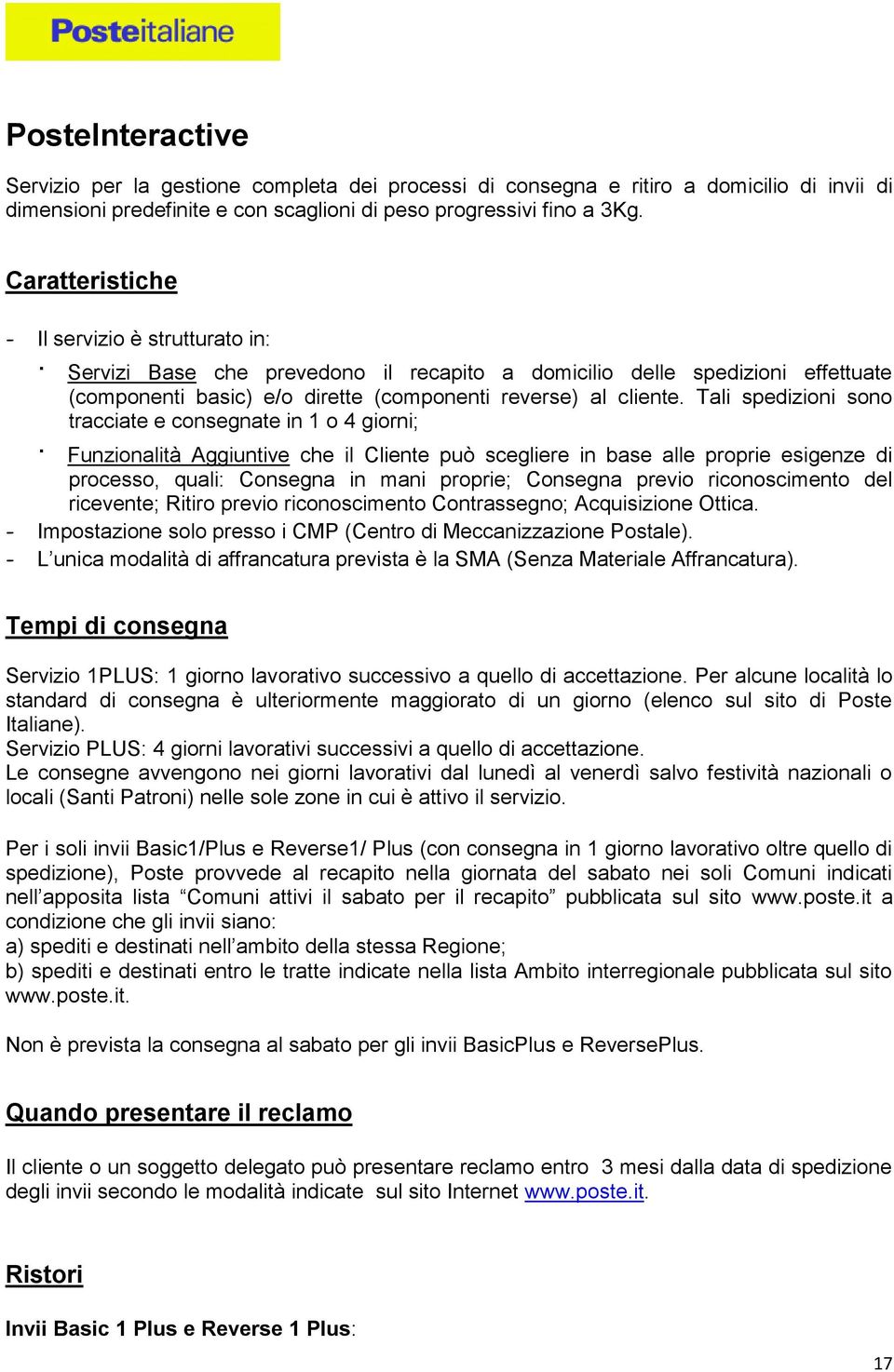 Posteitaliane

PosteInteractive

Servizio per la gestione completa dei processi di consegna e ritiro a domicilio di invii di dimensioni predefinite e con scaglioni di peso progressivi fino a 3Kg.

Caratteristiche

- Il servizio è strutturato in:

· Servizi Base che prevedono il recapito a domicilio delle spedizioni effettuate (componenti basic) e/o dirette (componenti reverse) al cliente. Tali spedizioni sono tracciate e consegnate in 1 o 4 giorni;

· Funzionalità Aggiuntive che il Cliente può scegliere in base alle proprie esigenze di processo, quali: Consegna in mani proprie; Consegna previo riconoscimento del ricevente; Ritiro previo riconoscimento Contrassegno; Acquisizione Ottica.

- Impostazione solo presso i CMP (Centro di Meccanizzazione Postale).
- L'unica modalità di affrancatura prevista è la SMA (Senza Materiale Affrancatura).

Tempi di consegna

Servizio 1PLUS: 1 giorno lavorativo successivo a quello di accettazione. Per alcune località lo standard di consegna è ulteriormente maggiorato di un giorno (elenco sul sito di Poste Italiane).
Servizio PLUS: 4 giorni lavorativi successivi a quello di accettazione.
Le consegne avvengono nei giorni lavorativi dal lunedì al venerdì salvo festività nazionali o locali (Santi Patroni) nelle sole zone in cui è attivo il servizio.

Per i soli invii Basic1/Plus e Reverse1/ Plus (con consegna in 1 giorno lavorativo oltre quello di spedizione), Poste provvede al recapito nella giornata del sabato nei soli Comuni indicati nell'apposita lista "Comuni attivi il sabato per il recapito" pubblicata sul sito www.poste.it a condizione che gli invii siano:
a) spediti e destinati nell'ambito della stessa Regione;
b) spediti e destinati entro le tratte indicate nella lista Ambito interregionale pubblicata sul sito www.poste.it.

Non è prevista la consegna al sabato per gli invii BasicPlus e ReversePlus.

Quando presentare il reclamo

Il cliente o un soggetto delegato può presentare reclamo entro 3 mesi dalla data di spedizione degli invii secondo le modalità indicate sul sito Internet www.poste.it.

Ristori

Invii Basic 1 Plus e Reverse 1 Plus:

17